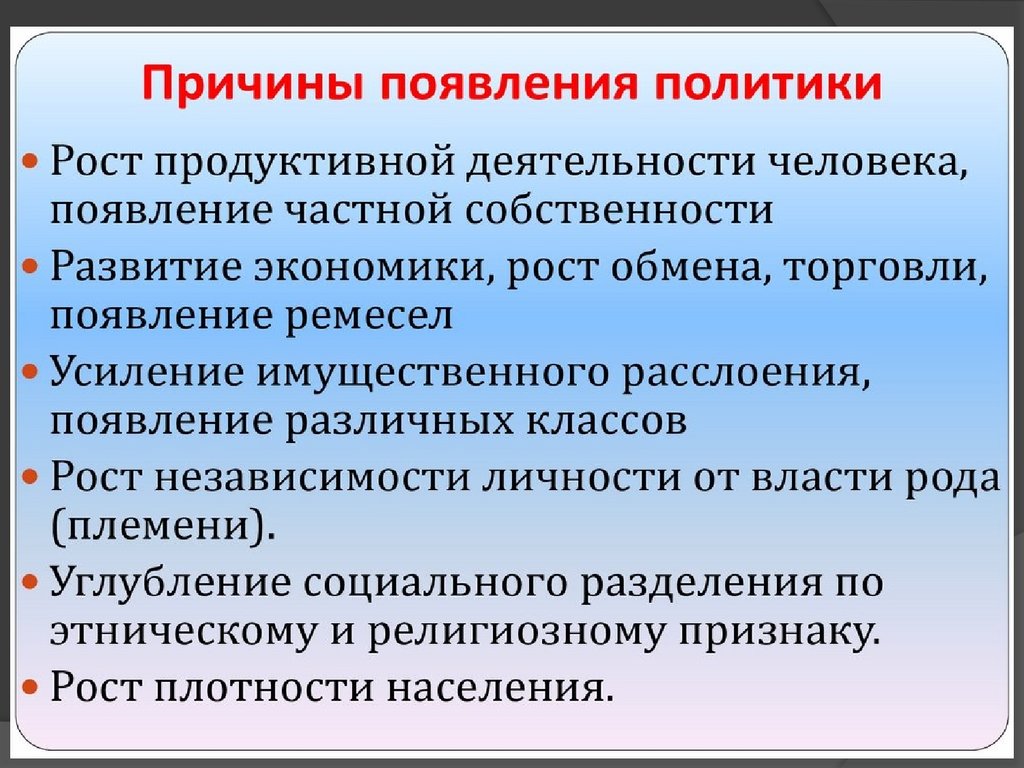 Причины появления политики

• Рост продуктивной деятельности человека, появление частной собственности
• Развитие экономики, рост обмена, торговли, появление ремесел
• Усиление имущественного расслоения, появление различных классов
• Рост независимости личности от власти рода (племени).
• Углубление социального разделения по этническому и религиозному признаку.
• Рост плотности населения.